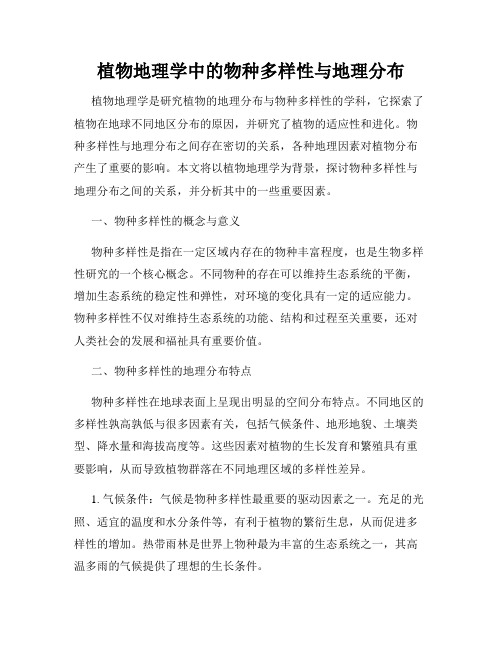 植物地理学中的物种多样性与地理分布

植物地理学是研究植物的地理分布与物种多样性的学科，它探索了植物在地球不同地区分布的原因，并研究了植物的适应性和进化。物种多样性与地理分布之间存在密切的关系，各种地理因素对植物分布产生了重要的影响。本文将以植物地理学为背景，探讨物种多样性与地理分布之间的关系，并分析其中的一些重要因素。

一、物种多样性的概念与意义

物种多样性是指在一定区域内存在的物种丰富程度，也是生物多样性研究的一个核心概念。不同物种的存在可以维持生态系统的平衡，增加生态系统的稳定性和弹性，对环境的变化具有一定的适应能力。物种多样性不仅对维持生态系统的功能、结构和过程至关重要，还对人类社会的发展和福祉具有重要价值。

二、物种多样性的地理分布特点

物种多样性在地球表面上呈现出明显的空间分布特点。不同地区的多样性孰高孰低与很多因素有关，包括气候条件、地形地貌、土壤类型、降水量和海拔高度等。这些因素对植物的生长发育和繁殖具有重要影响，从而导致植物群落在不同地理区域的多样性差异。

1. 气候条件：气候是物种多样性最重要的驱动因素之一。充足的光照、适宜的温度和水分条件等，有利于植物的繁衍生息，从而促进多样性的增加。热带雨林是世界上物种最为丰富的生态系统之一，其高温多雨的气候提供了理想的生长条件。